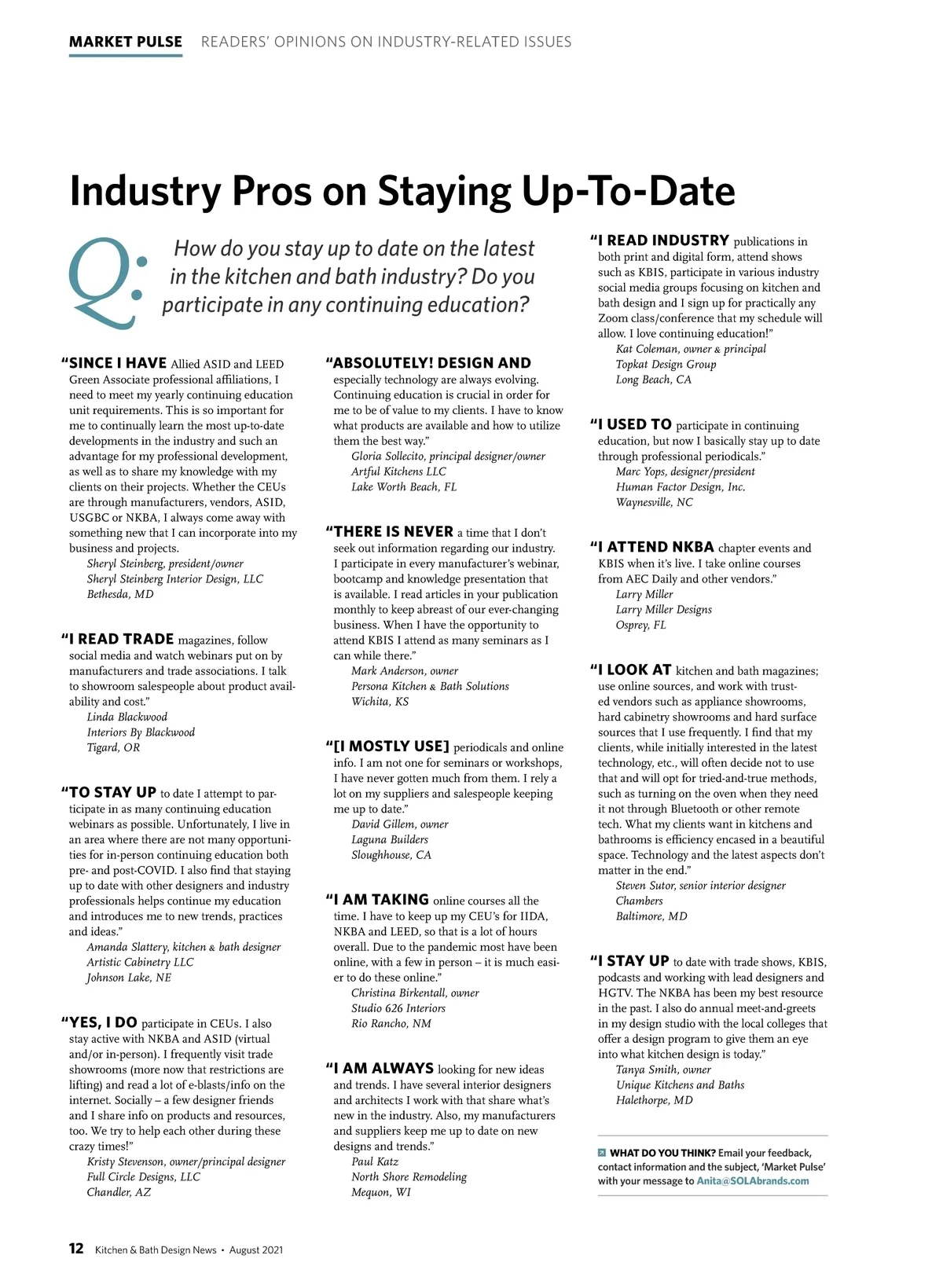 MARKET PULSE READERS' OPINIONS ON INDUSTRY-RELATED ISSUES

Industry Pros on Staying Up-To-Date

Q: How do you stay up to date on the latest in the kitchen and bath industry? Do you participate in any continuing education?

"SINCE I HAVE Allied ASID and LEED Green Associate professional affiliations, I need to meet my yearly continuing education unit requirements. This is so important for me to continually learn the most up-to-date developments in the industry and such an advantage for my professional development, as well as to share my knowledge with my clients on their projects. Whether the CEUs are through manufacturers, vendors, ASID, USGBC or NKBA, I always come away with something new that I can incorporate into my business and projects.
Sheryl Steinberg, president/owner
Sheryl Steinberg Interior Design, LLC
Bethesda, MD

"I READ TRADE magazines, follow social media and watch webinars put on by manufacturers and trade associations. I talk to showroom salespeople about product availability and cost."
Linda Blackwood
Interiors By Blackwood
Tigard, OR

"TO STAY UP to date I attempt to participate in as many continuing education webinars as possible. Unfortunately, I live in an area where there are not many opportunities for in-person continuing education both pre- and post-COVID. I also find that staying up to date with other designers and industry professionals helps continue my education and introduces me to new trends, practices and ideas."
Amanda Slattery, kitchen & bath designer
Artistic Cabinetry LLC
Johnson Lake, NE

"YES, I DO participate in CEUs. I also stay active with NKBA and ASID (virtual and/or in-person). I frequently visit trade showrooms (more now that restrictions are lifting) and read a lot of e-blasts/info on the internet. Socially – a few designer friends and I share info on products and resources, too. We try to help each other during these crazy times!"
Kristy Stevenson, owner/principal designer
Full Circle Designs, LLC
Chandler, AZ

"ABSOLUTELY! DESIGN AND especially technology are always evolving. Continuing education is crucial in order for me to be of value to my clients. I have to know what products are available and how to utilize them the best way."
Gloria Sollecito, principal designer/owner
Artful Kitchens LLC
Lake Worth Beach, FL

"THERE IS NEVER a time that I don't seek out information regarding our industry. I participate in every manufacturer's webinar, bootcamp and knowledge presentation that is available. I read articles in your publication monthly to keep abreast of our ever-changing business. When I have the opportunity to attend KBIS I attend as many seminars as I can while there."
Mark Anderson, owner
Persona Kitchen & Bath Solutions
Wichita, KS

"[I MOSTLY USE] periodicals and online info. I am not one for seminars or workshops, I have never gotten much from them. I rely a lot on my suppliers and salespeople keeping me up to date."
David Gillem, owner
Laguna Builders
Sloughhouse, CA

"I AM TAKING online courses all the time. I have to keep up my CEU's for IIDA, NKBA and LEED, so that is a lot of hours overall. Due to the pandemic most have been online, with a few in person – it is much easier to do these online."
Christina Birkentall, owner
Studio 626 Interiors
Rio Rancho, NM

"I AM ALWAYS looking for new ideas and trends. I have several interior designers and architects I work with that share what's new in the industry. Also, my manufacturers and suppliers keep me up to date on new designs and trends."
Paul Katz
North Shore Remodeling
Mequon, WI

"I READ INDUSTRY publications in both print and digital form, attend shows such as KBIS, participate in various industry social media groups focusing on kitchen and bath design and I sign up for practically any Zoom class/conference that my schedule will allow. I love continuing education!"
Kat Coleman, owner & principal
Topkat Design Group
Long Beach, CA

"I USED TO participate in continuing education, but now I basically stay up to date through professional periodicals."
Marc Yops, designer/president
Human Factor Design, Inc.
Waynesville, NC

"I ATTEND NKBA chapter events and KBIS when it's live. I take online courses from AEC Daily and other vendors."
Larry Miller
Larry Miller Designs
Osprey, FL

"I LOOK AT kitchen and bath magazines; use online sources, and work with trusted vendors such as appliance showrooms, hard cabinetry showrooms and hard surface sources that I use frequently. I find that my clients, while initially interested in the latest technology, etc., will often decide not to use that and will opt for tried-and-true methods, such as turning on the oven when they need it not through Bluetooth or other remote tech. What my clients want in kitchens and bathrooms is efficiency encased in a beautiful space. Technology and the latest aspects don't matter in the end."
Steven Sutor, senior interior designer
Chambers
Baltimore, MD

"I STAY UP to date with trade shows, KBIS, podcasts and working with lead designers and HGTV. The NKBA has been my best resource in the past. I also do annual meet-and-greets in my design studio with the local colleges that offer a design program to give them an eye into what kitchen design is today."
Tanya Smith, owner
Unique Kitchens and Baths
Halethorpe, MD

WHAT DO YOU THINK? Email your feedback, contact information and the subject, 'Market Pulse' with your message to Anita@SOLAbrands.com

12 Kitchen & Bath Design News • August 2021